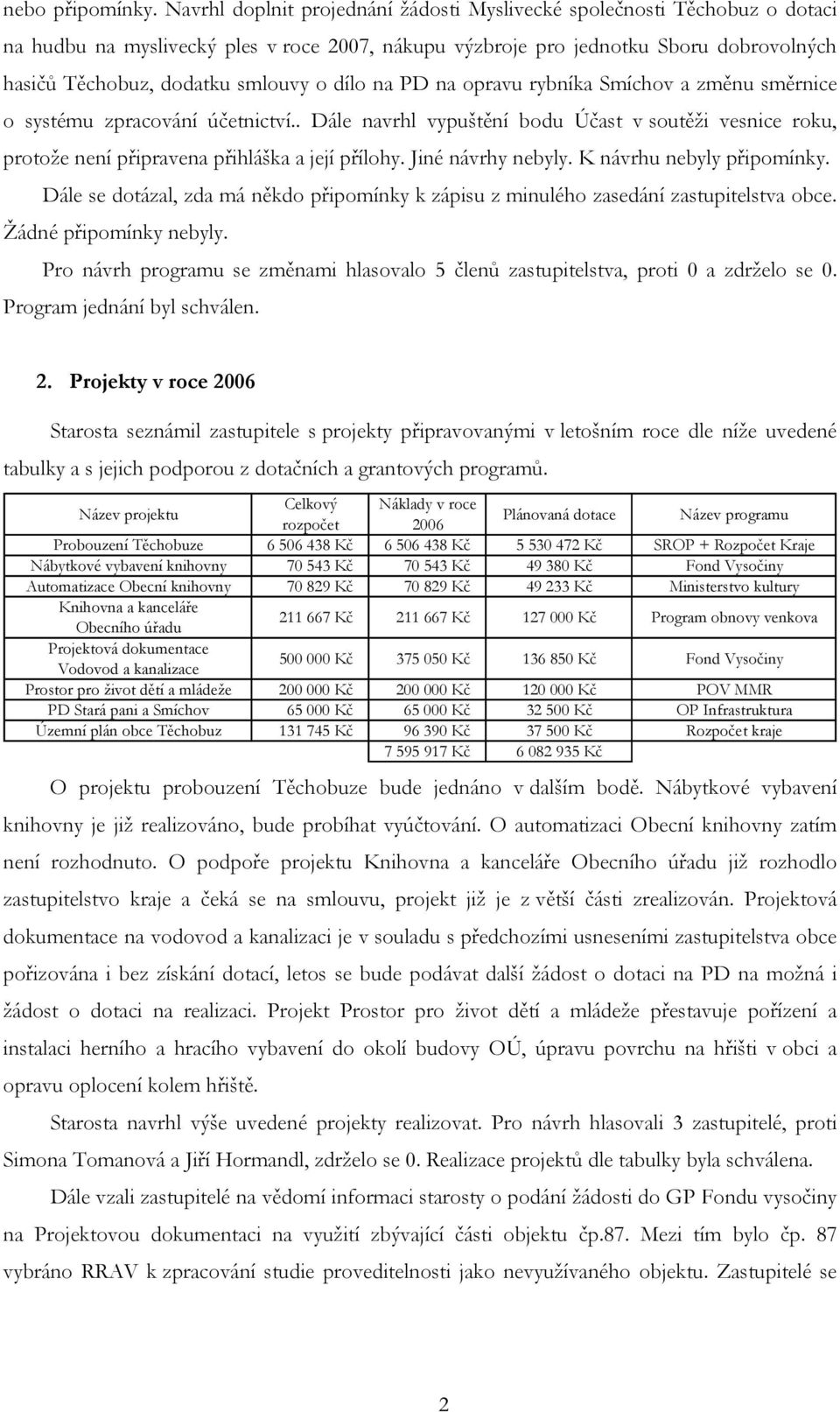 nebo připomínky. Navrhl doplnit projednání žádosti Myslivecké společnosti Těchobuz o dotaci na hudbu na myslivecký ples v roce 2007, nákupu výzbroje pro jednotku Sboru dobrovolných hasičů Těchobuz, dodatku smlouvy o dílo na PD na opravu rybníka Smíchov a změnu směrnice o systému zpracování účetnictví.. Dále navrhl vypuštění bodu Účast v soutěži vesnice roku, protože není připravena přihláška a její přílohy. Jiné návrhy nebyly. K návrhu nebyly připomínky.

Dále se dotázal, zda má někdo připomínky k zápisu z minulého zasedání zastupitelstva obce. Žádné připomínky nebyly.

Pro návrh programu se změnami hlasovalo 5 členů zastupitelstva, proti 0 a zdrželo se 0. Program jednání byl schválen.

2. Projekty v roce 2006

Starosta seznámil zastupitele s projekty připravovanými v letošním roce dle níže uvedené tabulky a s jejich podporou z dotačních a grantových programů.

| Název projektu | Celkový rozpočet | Náklady v roce 2006 | Plánovaná dotace | Název programu |
|---|---|---|---|---|
| Probouzení Těchobuze | 6 506 438 Kč | 6 506 438 Kč | 5 530 472 Kč | SROP + Rozpočet Kraje |
| Nábytkové vybavení knihovny | 70 543 Kč | 70 543 Kč | 49 380 Kč | Fond Vysočiny |
| Automatizace Obecní knihovny | 70 829 Kč | 70 829 Kč | 49 233 Kč | Ministerstvo kultury |
| Knihovna a kanceláře Obecního úřadu | 211 667 Kč | 211 667 Kč | 127 000 Kč | Program obnovy venkova |
| Projektová dokumentace Vodovod a kanalizace | 500 000 Kč | 375 050 Kč | 136 850 Kč | Fond Vysočiny |
| Prostor pro život dětí a mládeže | 200 000 Kč | 200 000 Kč | 120 000 Kč | POV MMR |
| PD Stará pani a Smíchov | 65 000 Kč | 65 000 Kč | 32 500 Kč | OP Infrastruktura |
| Územní plán obce Těchobuz | 131 745 Kč | 96 390 Kč | 37 500 Kč | Rozpočet kraje |
| | | 7 595 917 Kč | 6 082 935 Kč | |

O projektu probouzení Těchobuze bude jednáno v dalším bodě. Nábytkové vybavení knihovny je již realizováno, bude probíhat vyúčtování. O automatizaci Obecní knihovny zatím není rozhodnuto. O podpoře projektu Knihovna a kanceláře Obecního úřadu již rozhodlo zastupitelstvo kraje a čeká se na smlouvu, projekt již je z větší části zrealizován. Projektová dokumentace na vodovod a kanalizaci je v souladu s předchozími usneseními zastupitelstva obce pořizována i bez získání dotací, letos se bude podávat další žádost o dotaci na PD na možná i žádost o dotaci na realizaci. Projekt Prostor pro život dětí a mládeže přestavuje pořízení a instalaci herního a hracího vybavení do okolí budovy OÚ, úpravu povrchu na hřišti v obci a opravu oplocení kolem hřiště.

Starosta navrhl výše uvedené projekty realizovat. Pro návrh hlasovali 3 zastupitelé, proti Simona Tomanová a Jiří Hormandl, zdrželo se 0. Realizace projektů dle tabulky byla schválena.

Dále vzali zastupitelé na vědomí informaci starosty o podání žádosti do GP Fondu vysočiny na Projektovou dokumentaci na využití zbývající části objektu čp.87. Mezi tím bylo čp. 87 vybráno RRAV k zpracování studie proveditelnosti jako nevyužívaného objektu. Zastupitelé se

2